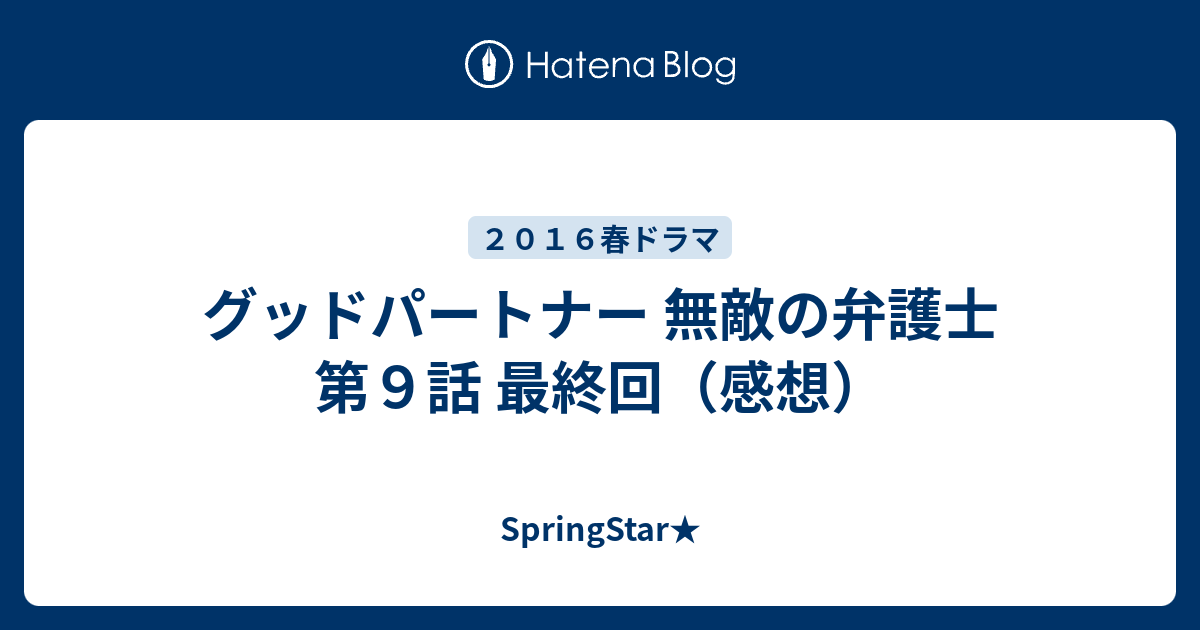 Hatena Blog

２０１６春ドラマ

グッドパートナー 無敵の弁護士 第９話 最終回（感想）

SpringStar★